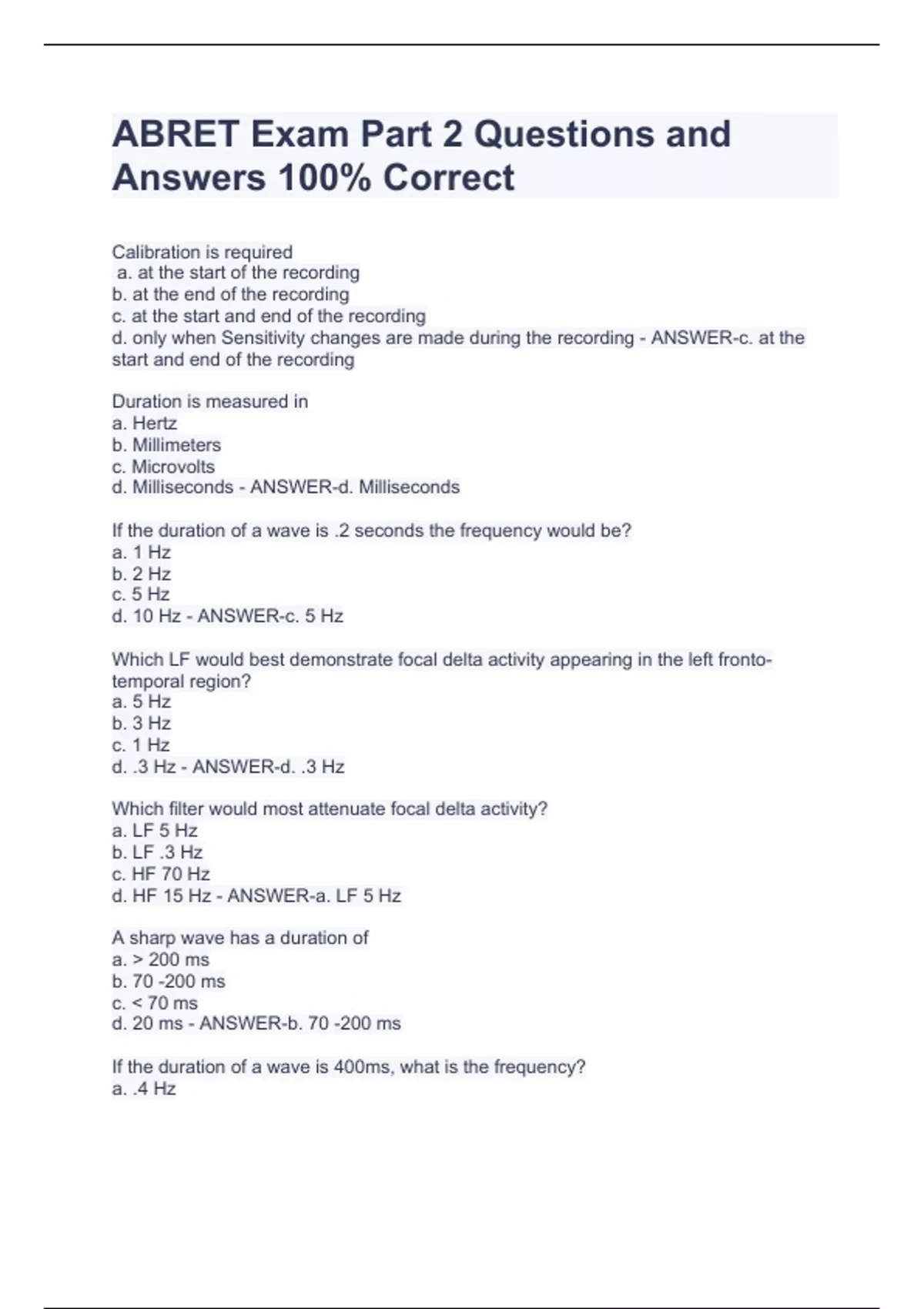 ABRET Exam Part 2 Questions and Answers 100% Correct

Calibration is required
a. at the start of the recording
b. at the end of the recording
c. at the start and end of the recording
d. only when Sensitivity changes are made during the recording - ANSWER-c. at the start and end of the recording

Duration is measured in
a. Hertz
b. Millimeters
c. Microvolts
d. Milliseconds - ANSWER-d. Milliseconds

If the duration of a wave is .2 seconds the frequency would be?
a. 1 Hz
b. 2 Hz
c. 5 Hz
d. 10 Hz - ANSWER-c. 5 Hz

Which LF would best demonstrate focal delta activity appearing in the left fronto-temporal region?
a. 5 Hz
b. 3 Hz
c. 1 Hz
d. .3 Hz - ANSWER-d. .3 Hz

Which filter would most attenuate focal delta activity?
a. LF 5 Hz
b. LF .3 Hz
c. HF 70 Hz
d. HF 15 Hz - ANSWER-a. LF 5 Hz

A sharp wave has a duration of
a. > 200 ms
b. 70 -200 ms
c. < 70 ms
d. 20 ms - ANSWER-b. 70 -200 ms

If the duration of a wave is 400ms, what is the frequency?
a. .4 Hz